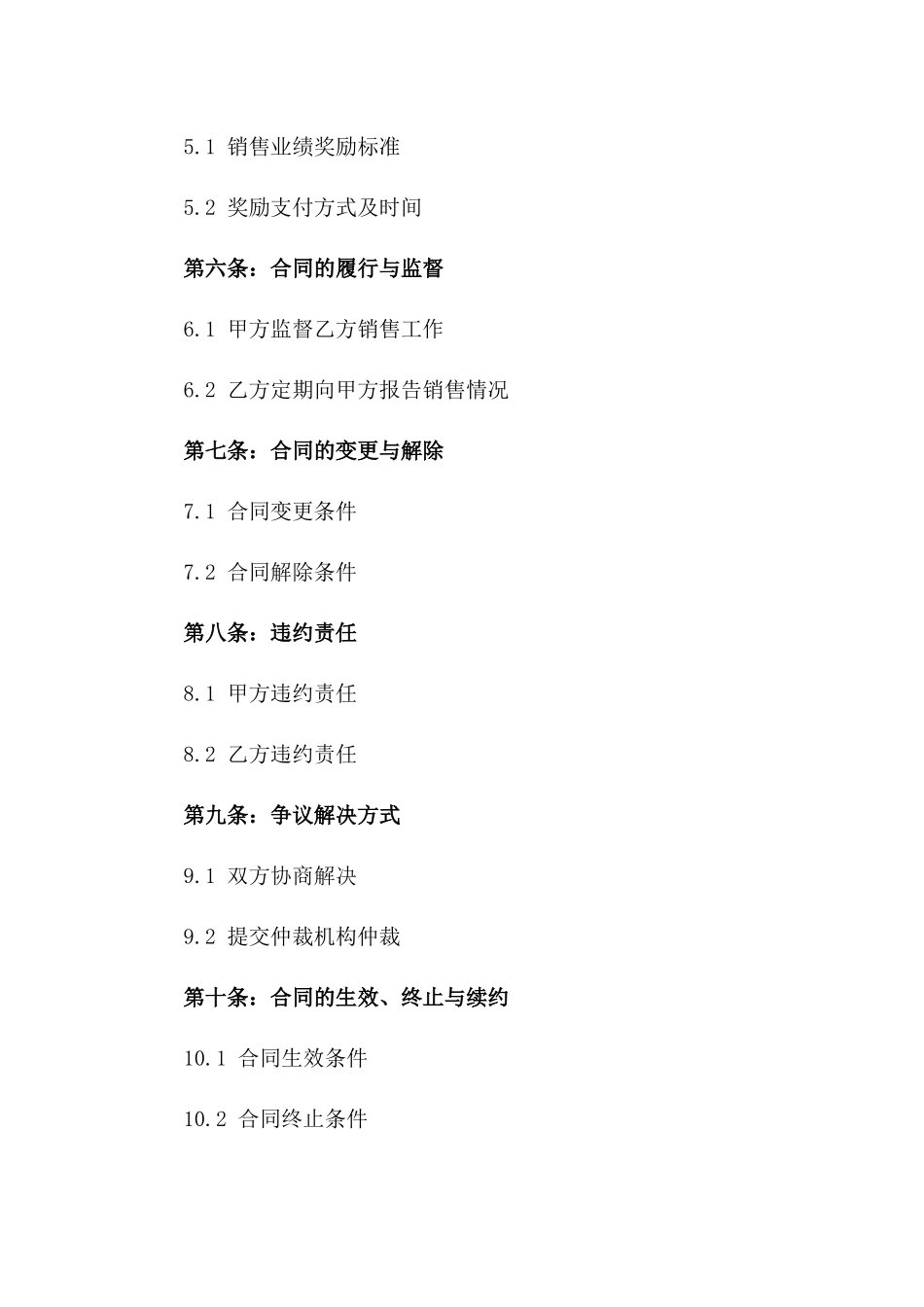 5.1 销售业绩奖励标准

5.2 奖励支付方式及时间

第六条：合同的履行与监督

6.1 甲方监督乙方销售工作

6.2 乙方定期向甲方报告销售情况

第七条：合同的变更与解除

7.1 合同变更条件

7.2 合同解除条件

第八条：违约责任

8.1 甲方违约责任

8.2 乙方违约责任

第九条：争议解决方式

9.1 双方协商解决

9.2 提交仲裁机构仲裁

第十条：合同的生效、终止与续约

10.1 合同生效条件

10.2 合同终止条件